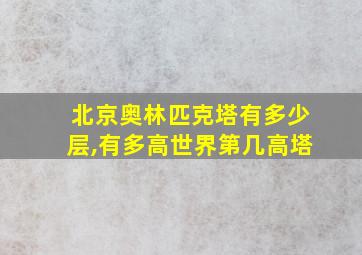 北京奥林匹克塔有多少层,有多高世界第几高塔